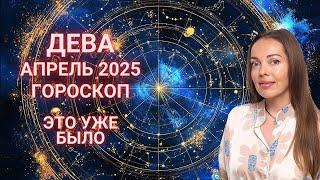 ДЕВА
АПРЕЛЬ 2025
ГОРОСКОП

ЭТО УЖЕ
БЫЛО